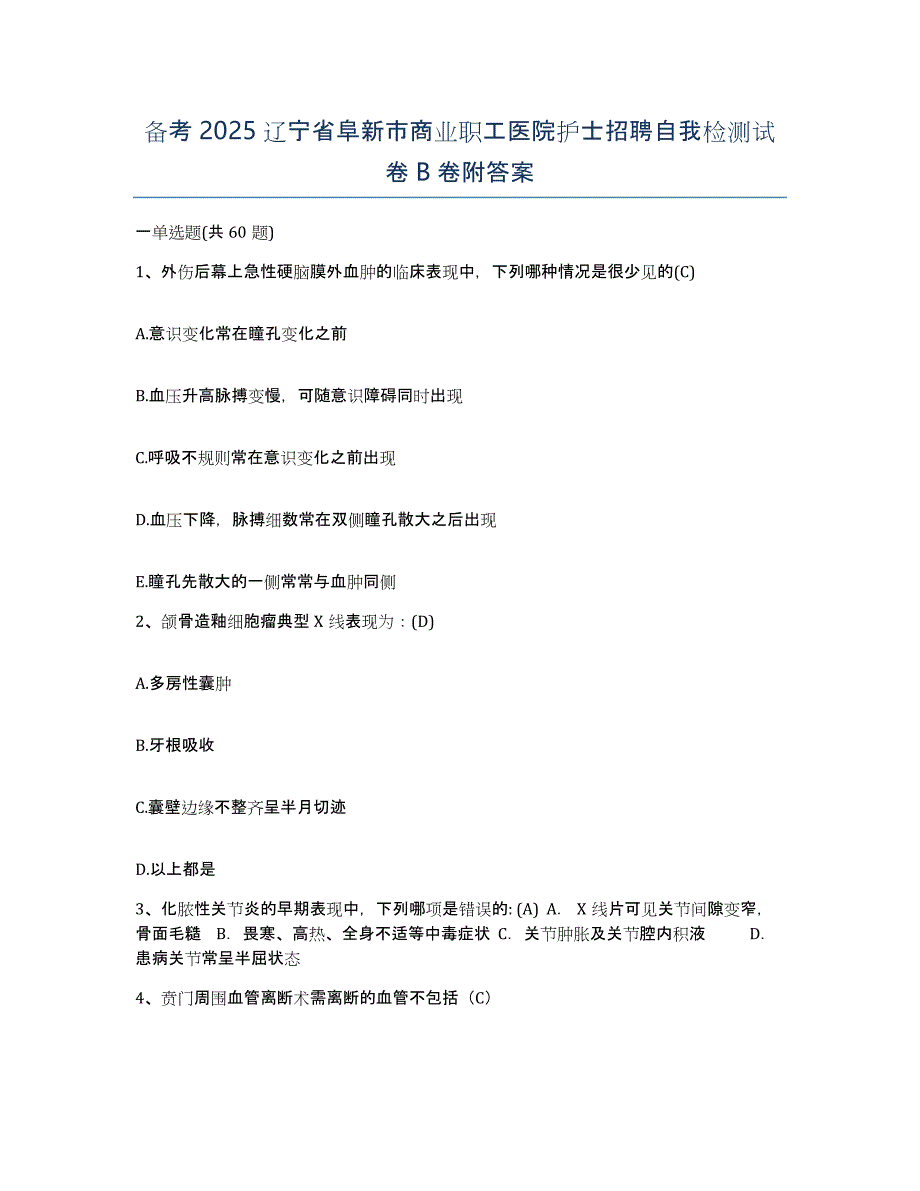 备考 2025 辽宁省阜新市商业职工医院护士招聘自我检测试卷 B 卷附答案

一单选题(共 60 题)

1、外伤后幕上急性硬脑膜外血肿的临床表现中，下列哪种情况是很少见的(C)

A.意识变化常在瞳孔变化之前

B.血压升高脉搏变慢，可随意识障碍同时出现

C.呼吸不规则常在意识变化之前出现

D.血压下降，脉搏细数常在双侧瞳孔散大之后出现

E.瞳孔先散大的一侧常常与血肿同侧

2、颌骨造釉细胞瘤典型 X 线表现为：(D)

A.多房性囊肿

B.牙根吸收

C.囊壁边缘不整齐呈半月切迹

D.以上都是

3、化脓性关节炎的早期表现中，下列哪项是错误的: (A) A. X 线片可见关节间隙变窄，骨面毛糙 B. 畏寒、高热、全身不适等中毒症状 C. 关节肿胀及关节腔内积液 D. 患病关节常呈半屈状态

4、贲门周围血管离断术需离断的血管不包括（C）